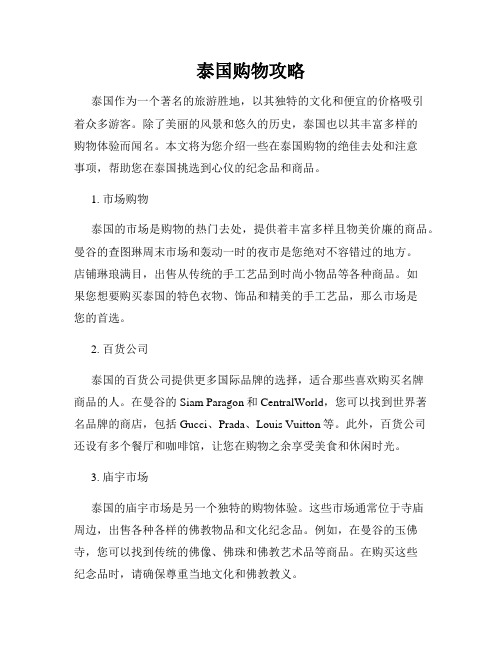 泰国购物攻略

泰国作为一个著名的旅游胜地，以其独特的文化和便宜的价格吸引着众多游客。除了美丽的风景和悠久的历史，泰国也以其丰富多样的购物体验而闻名。本文将为您介绍一些在泰国购物的绝佳去处和注意事项，帮助您在泰国挑选到心仪的纪念品和商品。

1. 市场购物

泰国的市场是购物的热门去处，提供着丰富多样且物美价廉的商品。曼谷的查图琳周末市场和轰动一时的夜市是您绝对不容错过的地方。店铺琳琅满目，出售从传统的手工艺品到时尚小物品等各种商品。如果您想要购买泰国的特色衣物、饰品和精美的手工艺品，那么市场是您的首选。

2. 百货公司

泰国的百货公司提供更多国际品牌的选择，适合那些喜欢购买名牌商品的人。在曼谷的 Siam Paragon 和 CentralWorld，您可以找到世界著名品牌的商店，包括 Gucci、Prada、Louis Vuitton 等。此外，百货公司还设有多个餐厅和咖啡馆，让您在购物之余享受美食和休闲时光。

3. 庙宇市场

泰国的庙宇市场是另一个独特的购物体验。这些市场通常位于寺庙周边，出售各种各样的佛教物品和文化纪念品。例如，在曼谷的玉佛寺，您可以找到传统的佛像、佛珠和佛教艺术品等商品。在购买这些纪念品时，请确保尊重当地文化和佛教教义。